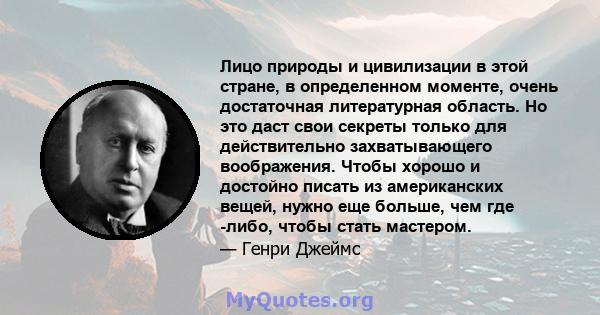 Лицо природы и цивилизации в этой стране, в определенном моменте, очень достаточная литературная область. Но это даст свои секреты только для действительно захватывающего воображения. Чтобы хорошо и достойно писать из американских вещей, нужно еще больше, чем где -либо, чтобы стать мастером.
— Генри Джеймс

MyQuotes.org